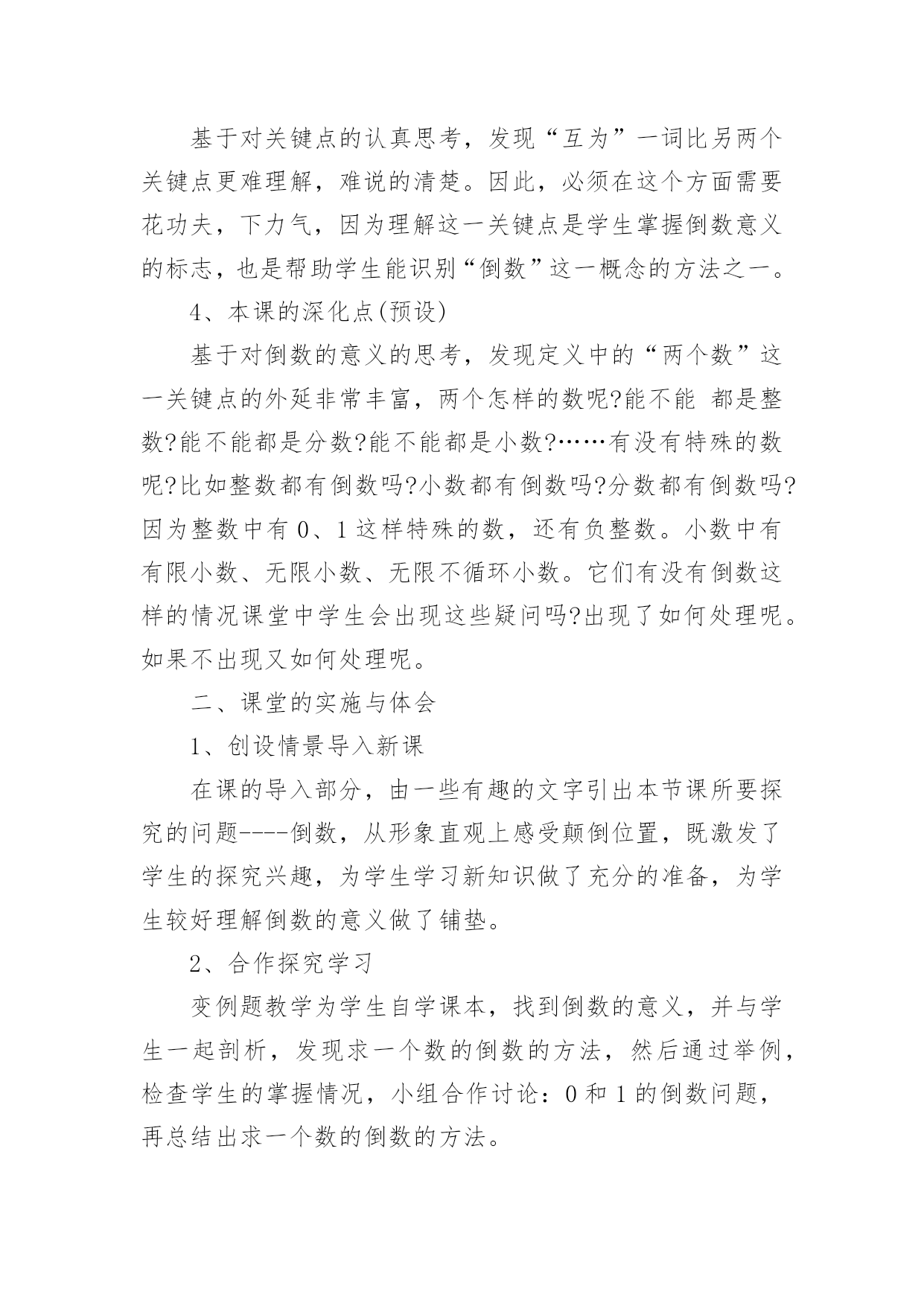 基于对关键点的认真思考，发现“互为”一词比另两个关键点更难理解，难说的清楚。因此，必须在这个方面需要花功夫，下力气，因为理解这一关键点是学生掌握倒数意义的标志，也是帮助学生能识别“倒数”这一概念的方法之一。

4、本课的深化点(预设)

基于对倒数的意义的思考，发现定义中的“两个数”这一关键点的外延非常丰富，两个怎样的数呢?能不能 都是整数?能不能都是分数?能不能都是小数?……有没有特殊的数呢?比如整数都有倒数吗?小数都有倒数吗?分数都有倒数吗?因为整数中有 0、1 这样特殊的数，还有负整数。小数中有有限小数、无限小数、无限不循环小数。它们有没有倒数这样的情况课堂中学生会出现这些疑问吗?出现了如何处理呢。如果不出现又如何处理呢。

二、课堂的实施与体会

1、创设情景导入新课

在课的导入部分，由一些有趣的文字引出本节课所要探究的问题----倒数，从形象直观上感受颠倒位置，既激发了学生的探究兴趣，为学生学习新知识做了充分的准备，为学生较好理解倒数的意义做了铺垫。

2、合作探究学习

变例题教学为学生自学课本，找到倒数的意义，并与学生一起剖析，发现求一个数的倒数的方法，然后通过举例，检查学生的掌握情况，小组合作讨论：0 和 1 的倒数问题，再总结出求一个数的倒数的方法。